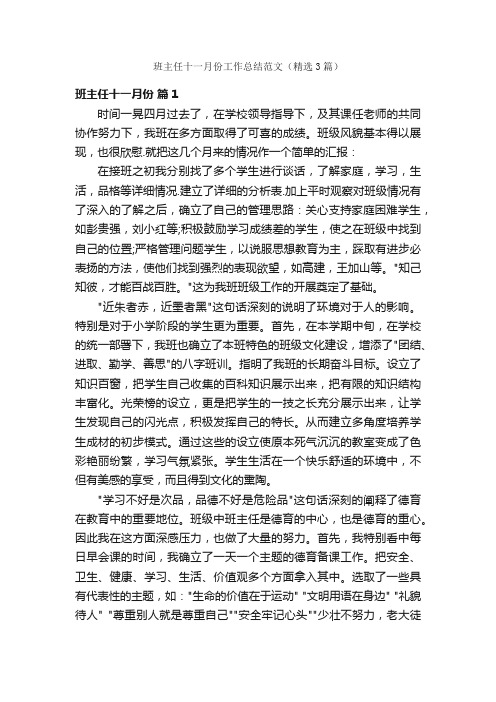 班主任十一月份工作总结范文（精选3篇）

班主任十一月份 篇1

时间一晃四月过去了，在学校领导指导下，及其课任老师的共同协作努力下，我班在多方面取得了可喜的成绩。班级风貌基本得以展现，也很欣慰.就把这几个月来的情况作一个简单的汇报：

在接班之初我分别找了多个学生进行谈话，了解家庭，学习，生活，品格等详细情况.建立了详细的分析表.加上平时观察对班级情况有了深入的了解之后，确立了自己的管理思路：关心支持家庭困难学生，如彭贵强，刘小红等;积极鼓励学习成绩差的学生，使之在班级中找到自己的位置;严格管理问题学生，以说服思想教育为主，踩取有进步必表扬的方法，使他们找到强烈的表现欲望，如高建，王加山等。"知己知彼，才能百战百胜。"这为我班班级工作的开展奠定了基础。

"近朱者赤，近墨者黑"这句话深刻的说明了环境对于人的影响。特别是对于小学阶段的学生更为重要。首先，在本学期中旬，在学校的统一部署下，我班也确立了本班特色的班级文化建设，增添了"团结、进取、勤学、善思"的八字班训。指明了我班的长期奋斗目标。设立了知识百窗，把学生自己收集的百科知识展示出来，把有限的知识结构丰富化。光荣榜的设立，更是把学生的一技之长充分展示出来，让学生发现自己的闪光点，积极发挥自己的特长。从而建立多角度培养学生成材的初步模式。通过这些的设立使原本死气沉沉的教室变成了色彩艳丽纷繁，学习气氛紧张。学生生活在一个快乐舒适的环境中，不但有美感的享受，而且得到文化的熏陶。

"学习不好是次品，品德不好是危险品"这句话深刻的阐释了德育在教育中的重要地位。班级中班主任是德育的中心，也是德育的重心。因此我在这方面深感压力，也做了大量的努力。首先，我特别看中每日早会课的时间，我确立了一天一个主题的德育备课工作。把安全、卫生、健康、学习、生活、价值观多个方面拿入其中。选取了一些具有代表性的主题，如："生命的价值在于运动" "文明用语在身边" "礼貌待人" "尊重别人就是尊重自己""安全牢记心头""少壮不努力，老大徒